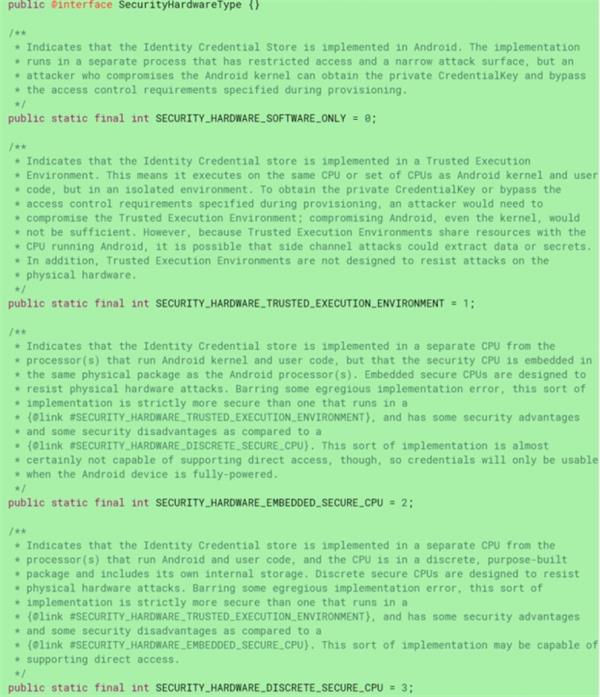 public @interface SecurityHardwareType {}

/**
 * Indicates that the Identity Credential Store is implemented in Android. The implementation
 * runs in a separate process that has restricted access and a narrow attack surface, but an
 * attacker who compromises the Android kernel can obtain the private CredentialKey and bypass
 * the access control requirements specified during provisioning.
 */
public static final int SECURITY_HARDWARE_SOFTWARE_ONLY = 0;

/**
 * Indicates that the Identity Credential store is implemented in a Trusted Execution
 * Environment. This means it executes on the same CPU or set of CPUs as Android kernel and user
 * code, but in an isolated environment. To obtain the private CredentialKey or bypass the
 * access control requirements specified during provisioning, an attacker would need to
 * compromise the Trusted Execution Environment; compromising Android, even the kernel, would
 * not be sufficient. However, because Trusted Execution Environments share resources with the
 * CPU running Android, it is possible that side channel attacks could extract data or secrets.
 * In addition, Trusted Execution Environments are not designed to resist attacks on the
 * physical hardware.
 */
public static final int SECURITY_HARDWARE_TRUSTED_EXECUTION_ENVIRONMENT = 1;

/**
 * Indicates that the Identity Credential store is implemented in a separate CPU from the
 * processor(s) that run Android kernel and user code, but that the security CPU is embedded in
 * the same physical package as the Android processor(s). Embedded secure CPUs are designed to
 * resist physical hardware attacks. Barring some egregious implementation error, this sort of
 * implementation is strictly more secure than one that runs in a
 * {@link #SECURITY_HARDWARE_TRUSTED_EXECUTION_ENVIRONMENT}, and has some security advantages
 * and some security disadvantages as compared to a
 * {@link #SECURITY_HARDWARE_DISCRETE_SECURE_CPU}. This sort of implementation is almost
 * certainly not capable of supporting direct access, though, so credentials will only be usable
 * when the Android device is fully-powered.
 */
public static final int SECURITY_HARDWARE_EMBEDDED_SECURE_CPU = 2;

/**
 * Indicates that the Identity Credential store is implemented in a separate CPU from the
 * processor(s) that run Android and user code, and the CPU is in a discrete, purpose-built
 * package and includes its own internal storage. Discrete secure CPUs are designed to resist
 * physical hardware attacks. Barring some egregious implementation error, this sort of
 * implementation is strictly more secure than one that runs in a
 * {@link #SECURITY_HARDWARE_TRUSTED_EXECUTION_ENVIRONMENT}, and has some security advantages
 * and some security disadvantages as compared to a
 * {@link #SECURITY_HARDWARE_EMBEDDED_SECURE_CPU}. This sort of implementation may be capable of
 * supporting direct access.
 */
public static final int SECURITY_HARDWARE_DISCRETE_SECURE_CPU = 3;